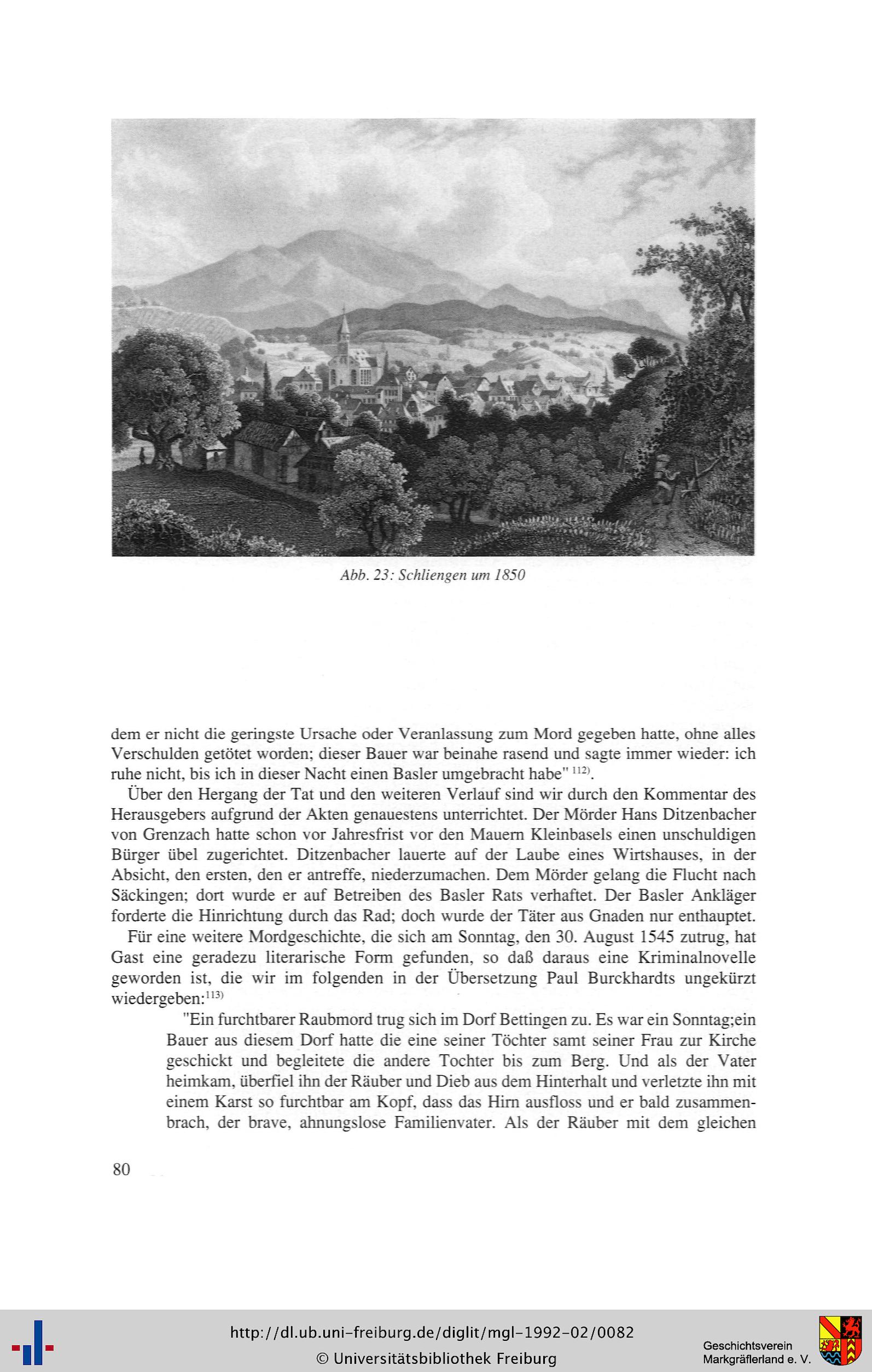 Abb. 23: Schliengen um 1850

dem er nicht die geringste Ursache oder Veranlassung zum Mord gegeben hatte, ohne alles Verschulden getötet worden; dieser Bauer war beinahe rasend und sagte immer wieder: ich ruhe nicht, bis ich in dieser Nacht einen Basler umgebracht habe" $^{112)}$.

Über den Hergang der Tat und den weiteren Verlauf sind wir durch den Kommentar des Herausgebers aufgrund der Akten genauestens unterrichtet. Der Mörder Hans Ditzenbacher von Grenzach hatte schon vor Jahresfrist vor den Mauern Kleinbasels einen unschuldigen Bürger übel zugerichtet. Ditzenbacher lauerte auf der Laube eines Wirtshauses, in der Absicht, den ersten, den er antreffe, niederzumachen. Dem Mörder gelang die Flucht nach Säckingen; dort wurde er auf Betreiben des Basler Rats verhaftet. Der Basler Ankläger forderte die Hinrichtung durch das Rad; doch wurde der Täter aus Gnaden nur enthauptet.

Für eine weitere Mordgeschichte, die sich am Sonntag, den 30. August 1545 zutrug, hat Gast eine geradezu literarische Form gefunden, so daß daraus eine Kriminalnovelle geworden ist, die wir im folgenden in der Übersetzung Paul Burckhardts ungekürzt wiedergeben:$^{113)}$

"Ein furchtbarer Raubmord trug sich im Dorf Bettingen zu. Es war ein Sonntag;ein Bauer aus diesem Dorf hatte die eine seiner Töchter samt seiner Frau zur Kirche geschickt und begleitete die andere Tochter bis zum Berg. Und als der Vater heimkam, überfiel ihn der Räuber und Dieb aus dem Hinterhalt und verletzte ihn mit einem Karst so furchtbar am Kopf, dass das Hirn ausfloss und er bald zusammenbrach, der brave, ahnungslose Familienvater. Als der Räuber mit dem gleichen

80

http://dl.ub.uni-freiburg.de/diglit/mgl-1992-02/0082
© Universitätsbibliothek Freiburg

Geschichtsverein
Markgräflerland e. V.